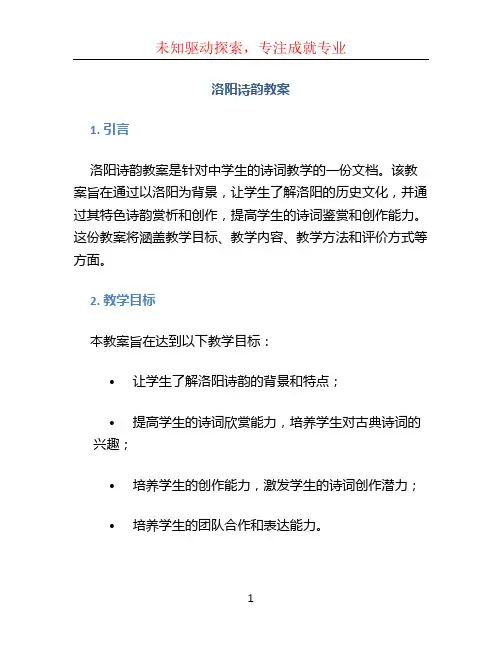 未知驱动探索，专注成就专业

洛阳诗韵教案

1. 引言

洛阳诗韵教案是针对中学生的诗词教学的一份文档。该教案旨在通过以洛阳为背景，让学生了解洛阳的历史文化，并通过其特色诗韵赏析和创作，提高学生的诗词鉴赏和创作能力。这份教案将涵盖教学目标、教学内容、教学方法和评价方式等方面。

2. 教学目标

本教案旨在达到以下教学目标：

• 让学生了解洛阳诗韵的背景和特点；

• 提高学生的诗词欣赏能力，培养学生对古典诗词的兴趣；

• 培养学生的创作能力，激发学生的诗词创作潜力；

• 培养学生的团队合作和表达能力。

1